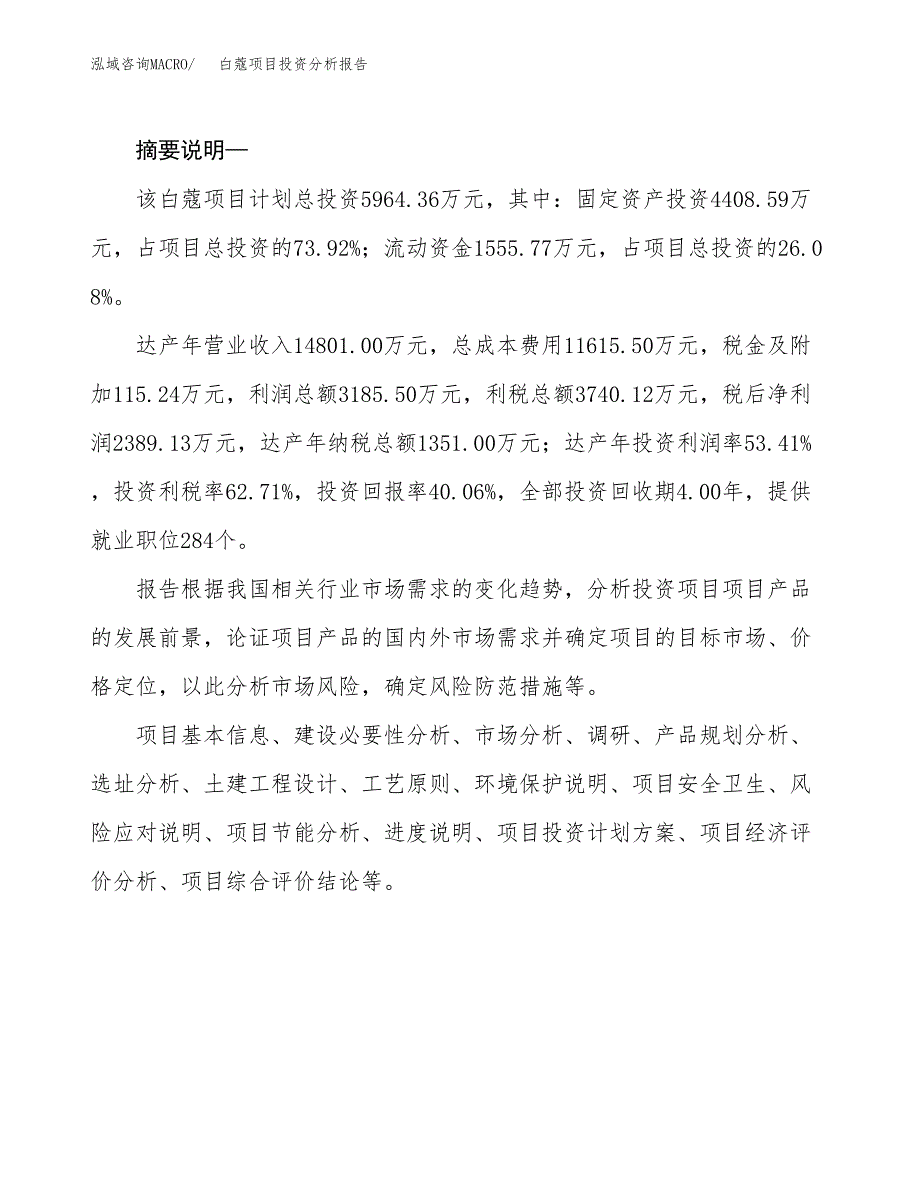 泓域咨询MACRO/　白蔻项目投资分析报告

摘要说明—

该白蔻项目计划总投资5964.36万元，其中：固定资产投资4408.59万元，占项目总投资的73.92%；流动资金1555.77万元，占项目总投资的26.08%。

达产年营业收入14801.00万元，总成本费用11615.50万元，税金及附加115.24万元，利润总额3185.50万元，利税总额3740.12万元，税后净利润2389.13万元，达产年纳税总额1351.00万元；达产年投资利润率53.41%，投资利税率62.71%，投资回报率40.06%，全部投资回收期4.00年，提供就业职位284个。

报告根据我国相关行业市场需求的变化趋势，分析投资项目项目产品的发展前景，论证项目产品的国内外市场需求并确定项目的目标市场、价格定位，以此分析市场风险，确定风险防范措施等。

项目基本信息、建设必要性分析、市场分析、调研、产品规划分析、选址分析、土建工程设计、工艺原则、环境保护说明、项目安全卫生、风险应对说明、项目节能分析、进度说明、项目投资计划方案、项目经济评价分析、项目综合评价结论等。